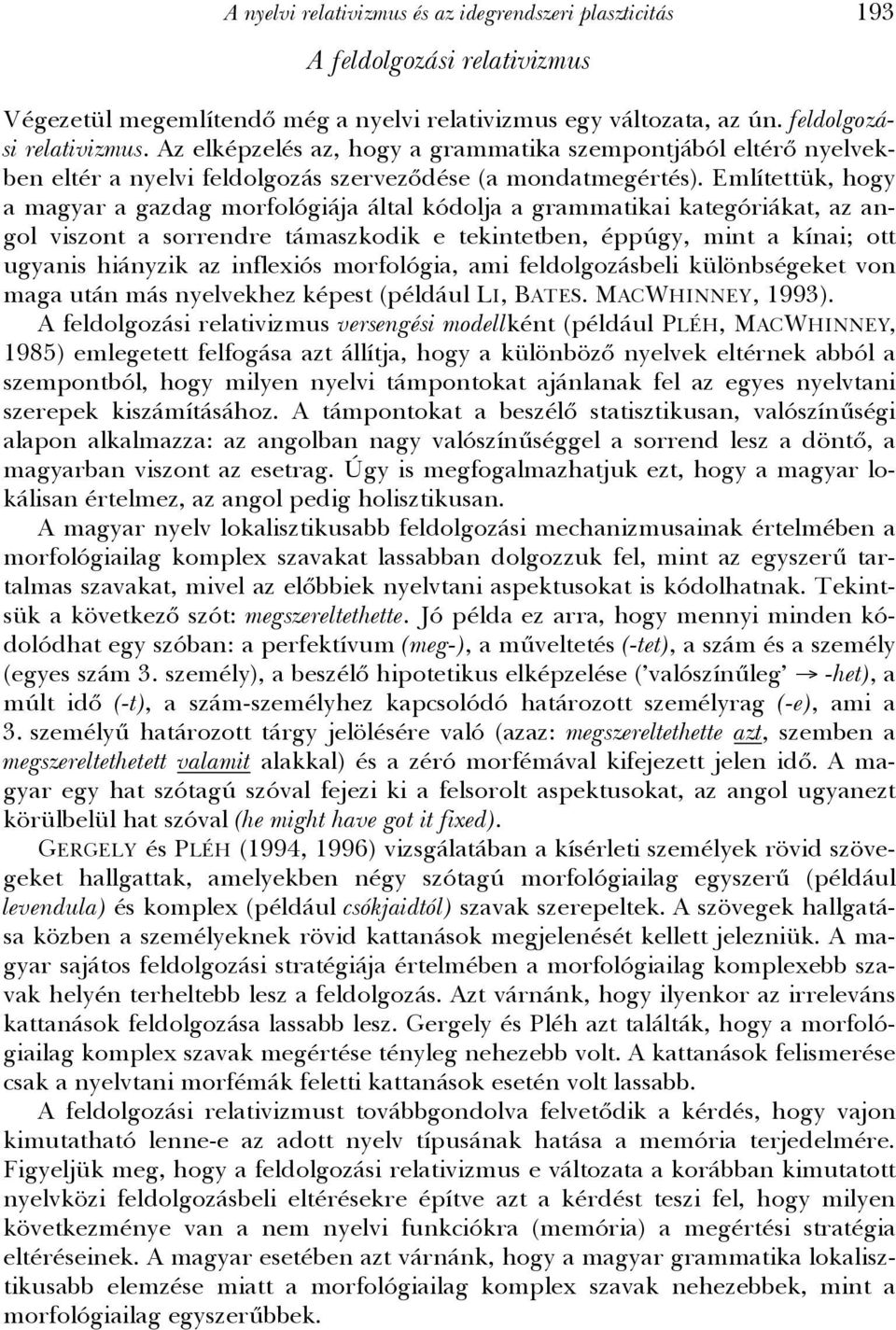 A nyelvi relativizmus és az idegrendszeri plaszticitás 193

A feldolgozási relativizmus

Végezetül megemlítendő még a nyelvi relativizmus egy változata, az ún. feldolgozási relativizmus. Az elképzelés az, hogy a grammatika szempontjából eltérő nyelvekben eltér a nyelvi feldolgozás szerveződése (a mondatmegértés). Említettük, hogy a magyar a gazdag morfológiája által kódolja a grammatikai kategóriákat, az angol viszont a sorrendre támaszkodik e tekintetben, éppúgy, mint a kínai; ott ugyanis hiányzik az inflexiós morfológia, ami feldolgozásbeli különbségeket von maga után más nyelvekhez képest (például LI, BATES. MACWHINNEY, 1993).

A feldolgozási relativizmus versengési modellként (például PLÉH, MACWHINNEY, 1985) emlegetett felfogása azt állítja, hogy a különböző nyelvek eltérnek abból a szempontból, hogy milyen nyelvi támpontokat ajánlanak fel az egyes nyelvtani szerepek kiszámításához. A támpontokat a beszélő statisztikusan, valószínűségi alapon alkalmazza: az angolban nagy valószínűséggel a sorrend lesz a döntő, a magyarban viszont az esetrag. Úgy is megfogalmazhatjuk ezt, hogy a magyar lokálisan értelmez, az angol pedig holisztikusan.

A magyar nyelv lokalisztikusabb feldolgozási mechanizmusainak értelmében a morfológiailag komplex szavakat lassabban dolgozzuk fel, mint az egyszerű tartalmas szavakat, mivel az előbbiek nyelvtani aspektusokat is kódolhatnak. Tekintsük a következő szót: megszereltethette. Jó példa ez arra, hogy mennyi minden kódolódhat egy szóban: a perfektívum (meg-), a műveltetés (-tet), a szám és a személy (egyes szám 3. személy), a beszélő hipotetikus elképzelése ('valószínűleg' → -het), a múlt idő (-t), a szám-személyhez kapcsolódó határozott személyrag (-e), ami a 3. személyű határozott tárgy jelölésére való (azaz: megszereltethette azt, szemben a megszereltethetett valamit alakkal) és a zéró morfémával kifejezett jelen idő. A magyar egy hat szótagú szóval fejezi ki a felsorolt aspektusokat, az angol ugyanezt körülbelül hat szóval (he might have got it fixed).

GERGELY és PLÉH (1994, 1996) vizsgálatában a kísérleti személyek rövid szövegeket hallgattak, amelyekben négy szótagú morfológiailag egyszerű (például levendula) és komplex (például csókjaidtól) szavak szerepeltek. A szövegek hallgatása közben a személyeknek rövid kattanások megjelenését kellett jelezniük. A magyar sajátos feldolgozási stratégiája értelmében a morfológiailag komplexebb szavak helyén terheltebb lesz a feldolgozás. Azt várnánk, hogy ilyenkor az irreleváns kattanások feldolgozása lassabb lesz. Gergely és Pléh azt találták, hogy a morfológiailag komplex szavak megértése tényleg nehezebb volt. A kattanások felismerése csak a nyelvtani morfémák feletti kattanások esetén volt lassabb.

A feldolgozási relativizmust továbbgondolva felvetődik a kérdés, hogy vajon kimutatható lenne-e az adott nyelv típusának hatása a memória terjedelmére. Figyeljük meg, hogy a feldolgozási relativizmus e változata a korábban kimutatott nyelvközi feldolgozásbeli eltérésekre építve azt a kérdést teszi fel, hogy milyen következménye van a nem nyelvi funkciókra (memória) a megértési stratégia eltéréseinek. A magyar esetében azt várnánk, hogy a magyar grammatika lokalisztikusabb elemzése miatt a morfológiailag komplex szavak nehezebbek, mint a morfológiailag egyszerűbbek.